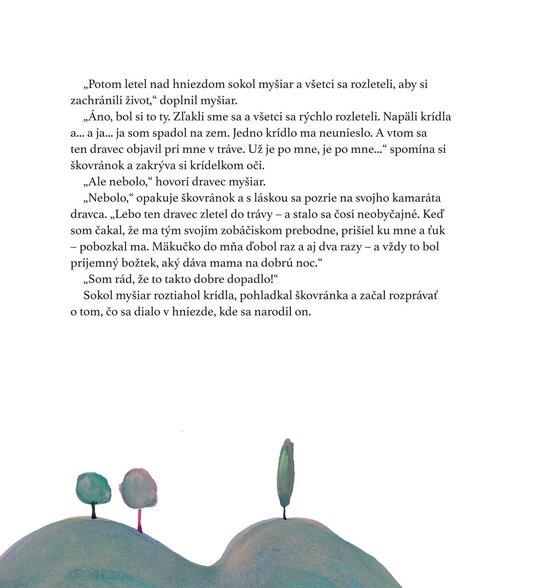 „Potom letel nad hniezdom sokol myšiar a všetci sa rozleteli, aby si zachránili život,“ doplnil myšiar.

„Áno, bol si to ty. Zľakli sme sa a všetci sa rýchlo rozleteli. Napäli krídla a... a ja... ja som spadol na zem. Jedno krídlo ma neunieslo. A vtom sa ten dravec objavil pri mne v tráve. Už je po mne, je po mne...“ spomína si škovránok a zakrýva si krídelkom oči.

„Ale nebolo,“ hovorí dravec myšiar.

„Nebolo,“ opakuje škovránok a s láskou sa pozrie na svojho kamaráta dravca. „Lebo ten dravec zletel do trávy – a stalo sa čosi neobyčajné. Keď som čakal, že ma tým svojím zobáčiskom prebodne, prišiel ku mne a ťuk – pobozkal ma. Mäkučko do mňa ďobol raz a aj dva razy – a vždy to bol príjemný božtek, aký dáva mama na dobrú noc.“

„Som rád, že to takto dobre dopadlo!“

Sokol myšiar roztiahol krídla, pohladkal škovránka a začal rozprávať o tom, čo sa dialo v hniezde, kde sa narodil on.